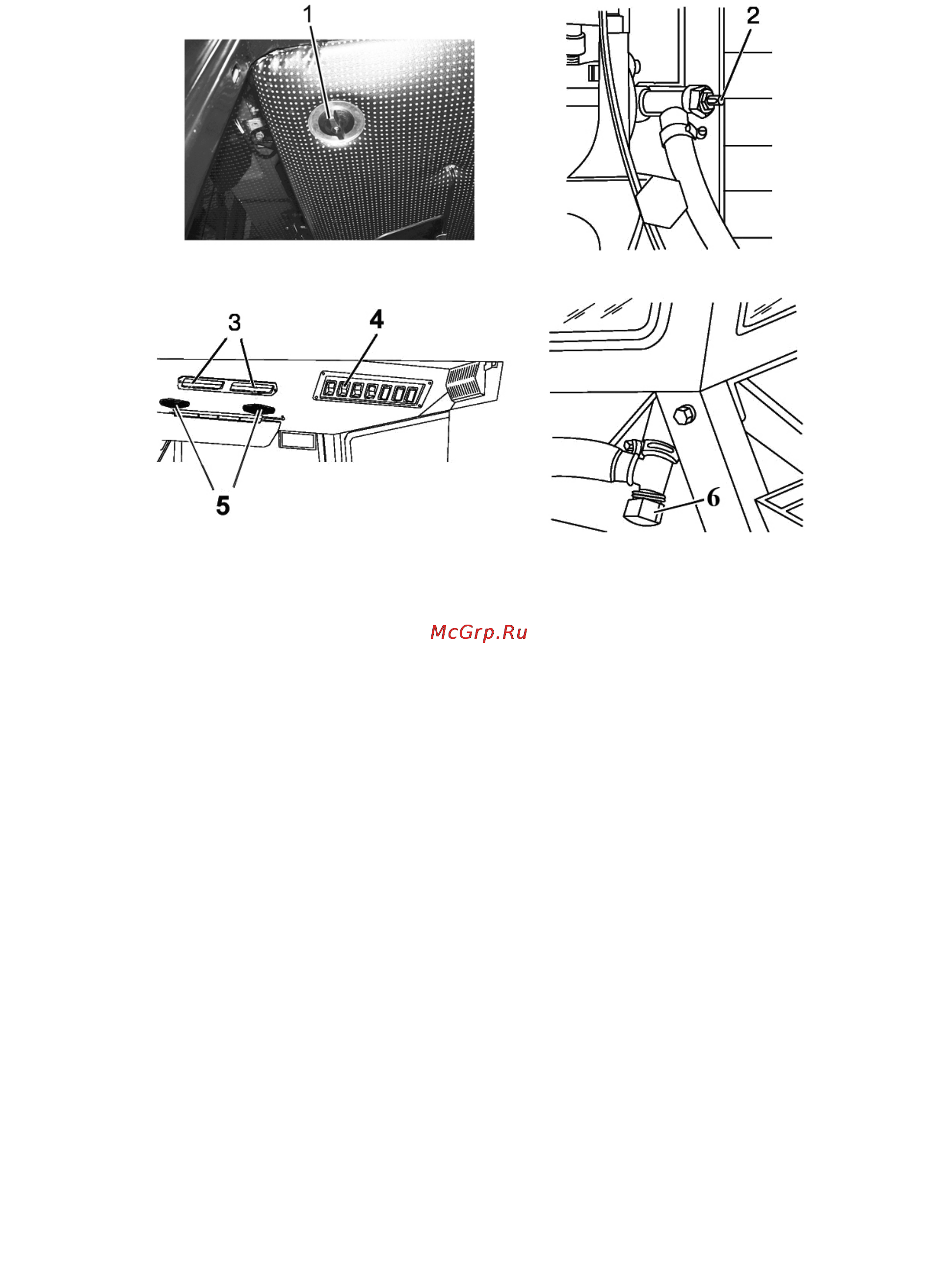 1

2

3

4

5

6

McGrp.Ru